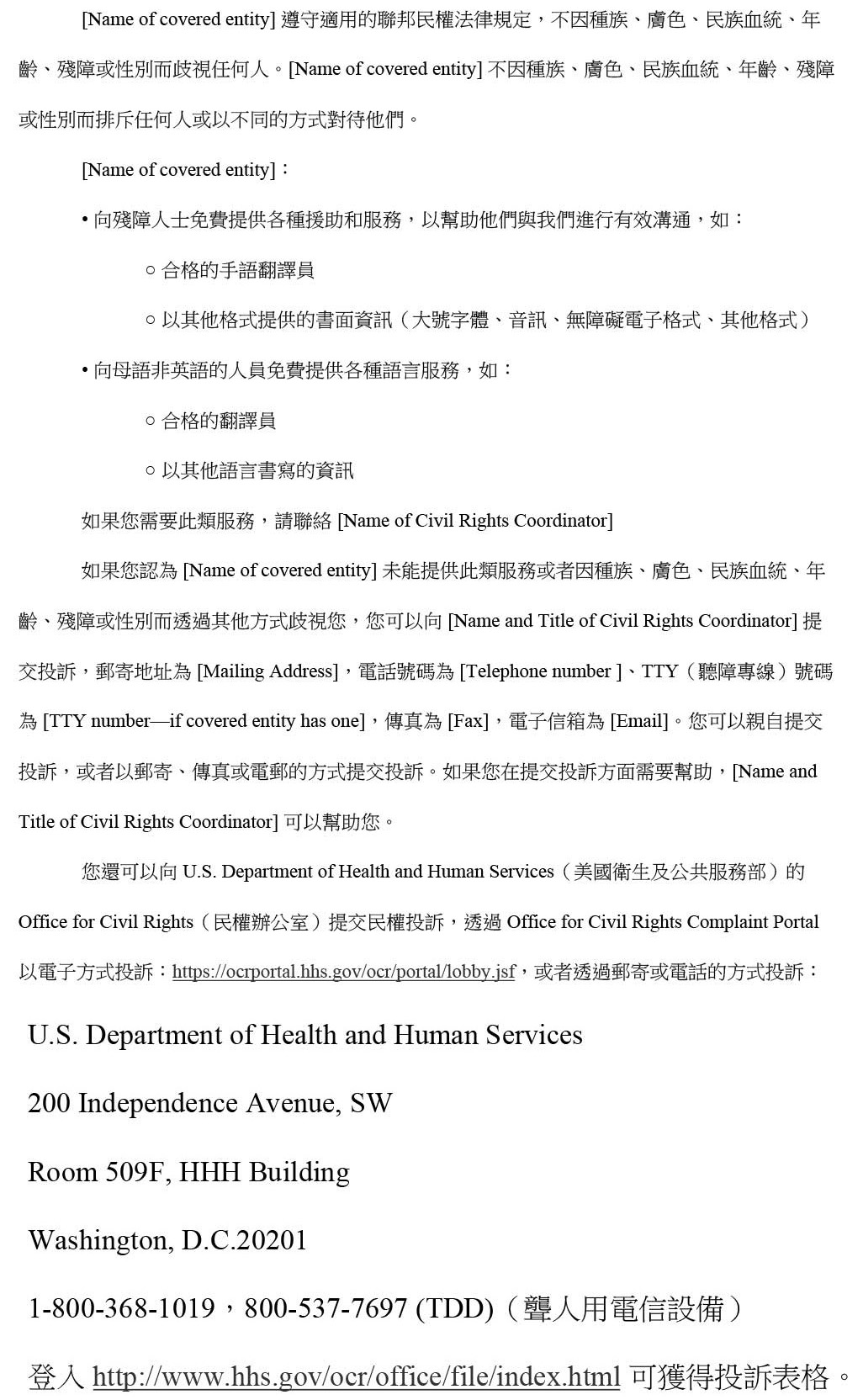 [Name of covered entity] 遵守適用的聯邦民權法律規定，不因種族、膚色、民族血統、年齡、殘障或性別而歧視任何人。[Name of covered entity] 不因種族、膚色、民族血統、年齡、殘障或性別而排斥任何人或以不同的方式對待他們。

[Name of covered entity]：

• 向殘障人士免費提供各種援助和服務，以幫助他們與我們進行有效溝通，如：

○ 合格的手語翻譯員

○ 以其他格式提供的書面資訊（大號字體、音訊、無障礙電子格式、其他格式）

• 向母語非英語的人員免費提供各種語言服務，如：

○ 合格的翻譯員

○ 以其他語言書寫的資訊

如果您需要此類服務，請聯絡 [Name of Civil Rights Coordinator]

如果您認為 [Name of covered entity] 未能提供此類服務或者因種族、膚色、民族血統、年齡、殘障或性別而透過其他方式歧視您，您可以向 [Name and Title of Civil Rights Coordinator] 提交投訴，郵寄地址為 [Mailing Address]，電話號碼為 [Telephone number ]、TTY（聽障專線）號碼為 [TTY number—if covered entity has one]，傳真為 [Fax]，電子信箱為 [Email]。您可以親自提交投訴，或者以郵寄、傳真或電郵的方式提交投訴。如果您在提交投訴方面需要幫助，[Name and Title of Civil Rights Coordinator] 可以幫助您。

您還可以向 U.S. Department of Health and Human Services（美國衛生及公共服務部）的 Office for Civil Rights（民權辦公室）提交民權投訴，透過 Office for Civil Rights Complaint Portal 以電子方式投訴：https://ocrportal.hhs.gov/ocr/portal/lobby.jsf，或者透過郵寄或電話的方式投訴：

U.S. Department of Health and Human Services

200 Independence Avenue, SW

Room 509F, HHH Building

Washington, D.C.20201

1-800-368-1019，800-537-7697 (TDD)（聾人用電信設備）

登入 http://www.hhs.gov/ocr/office/file/index.html 可獲得投訴表格。